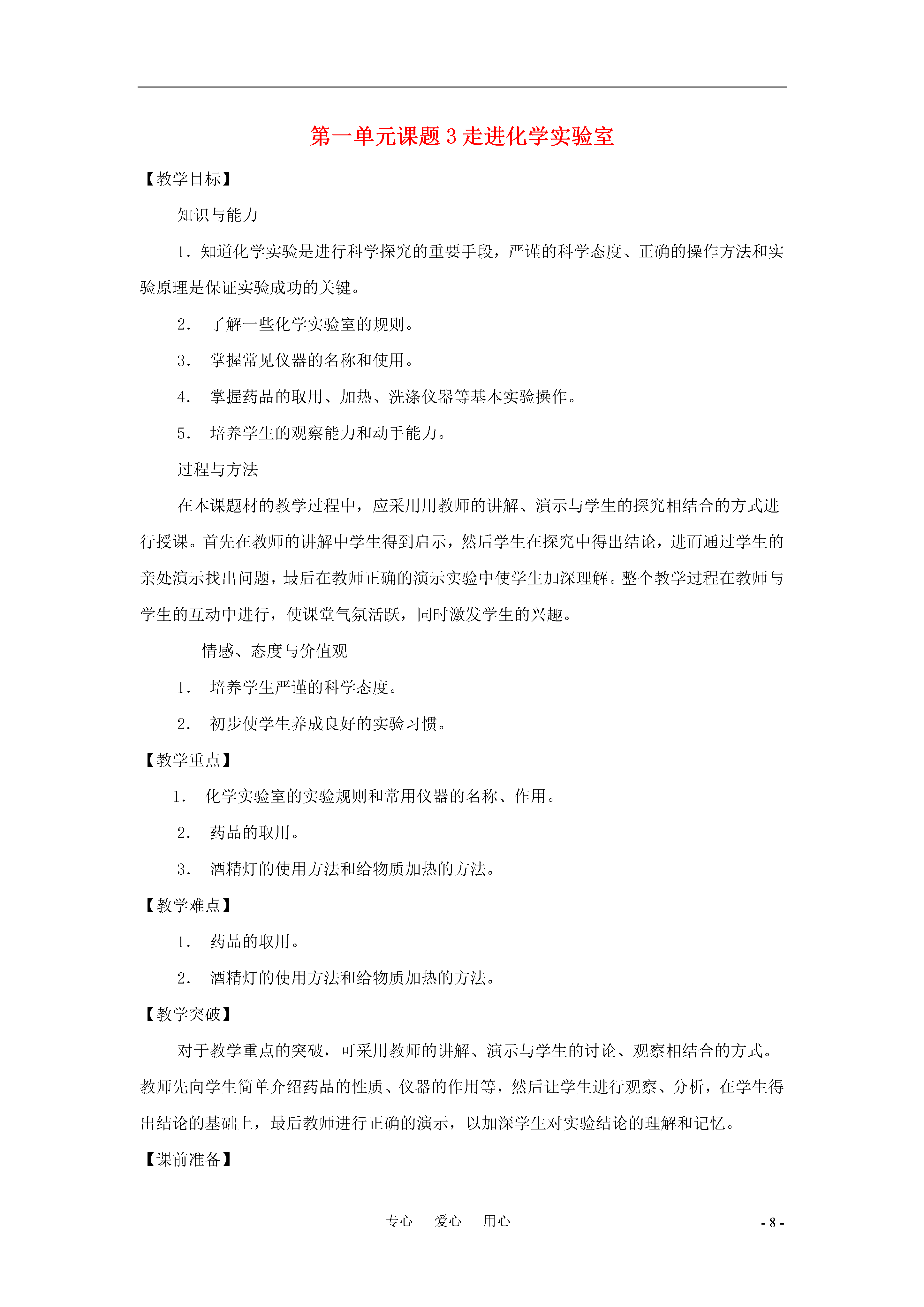 第一单元课题 3 走进化学实验室

【教学目标】

知识与能力

1．知道化学实验是进行科学探究的重要手段，严谨的科学态度、正确的操作方法和实验原理是保证实验成功的关键。

2． 了解一些化学实验室的规则。

3． 掌握常见仪器的名称和使用。

4． 掌握药品的取用、加热、洗涤仪器等基本实验操作。

5． 培养学生的观察能力和动手能力。

过程与方法

在本课题材的教学过程中，应采用用教师的讲解、演示与学生的探究相结合的方式进行授课。首先在教师的讲解中学生得到启示，然后学生在探究中得出结论，进而通过学生的亲处演示找出问题，最后在教师正确的演示实验中使学生加深理解。整个教学过程在教师与学生的互动中进行，使课堂气氛活跃，同时激发学生的兴趣。

情感、态度与价值观

1． 培养学生严谨的科学态度。

2． 初步使学生养成良好的实验习惯。

【教学重点】

1． 化学实验室的实验规则和常用仪器的名称、作用。

2． 药品的取用。

3． 酒精灯的使用方法和给物质加热的方法。

【教学难点】

1． 药品的取用。

2． 酒精灯的使用方法和给物质加热的方法。

【教学突破】

对于教学重点的突破，可采用教师的讲解、演示与学生的讨论、观察相结合的方式。教师先向学生简单介绍药品的性质、仪器的作用等，然后让学生进行观察、分析，在学生得出结论的基础上，最后教师进行正确的演示，以加深学生对实验结论的理解和记忆。

【课前准备】

专心 爱心 用心

- 8 -